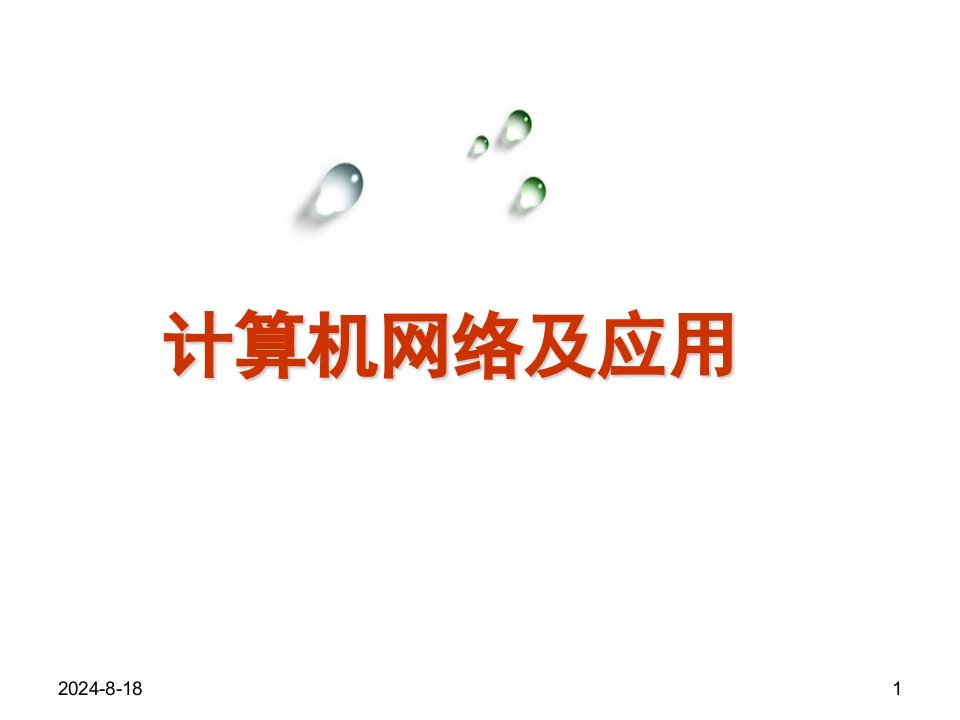 计算机网络及应用

2024-8-18

1